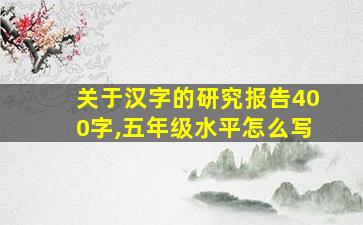 关于汉字的研究报告400字,五年级水平怎么写